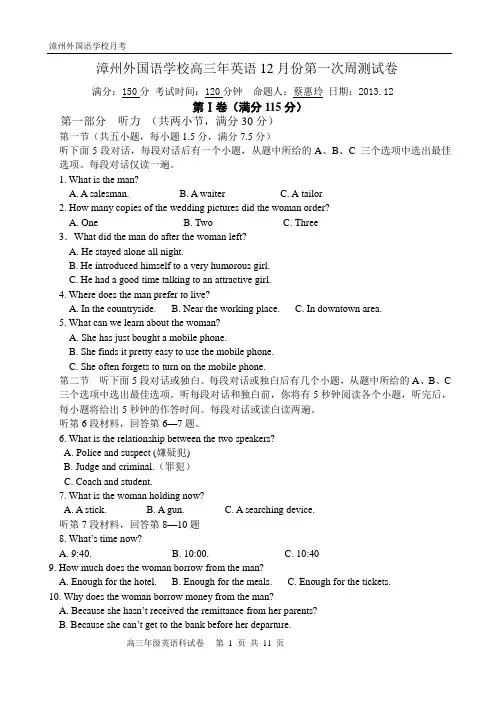 漳州外国语学校月考

漳州外国语学校高三年英语 12 月份第一次周测试卷

满分：150 分 考试时间：120 分钟 命题人：蔡惠玲 日期：2013. 12

第 I 卷（满分 115 分）

第一部分 听力 （共两小节，满分 30 分）

第一节（共五小题，每小题 1.5 分，满分 7.5 分）

听下面 5 段对话，每段对话后有一个小题，从题中所给的 A、B、C 三个选项中选出最佳选项。每段对话仅读一遍。

1. What is the man?

A. A salesman. B. A waiter C. A tailor

2. How many copies of the wedding pictures did the woman order?

A. One B. Two C. Three

3. What did the man do after the woman left?

A. He stayed alone all night.

B. He introduced himself to a very humorous girl.

C. He had a good time talking to an attractive girl.

4. Where does the man prefer to live?

A. In the countryside. B. Near the working place. C. In downtown area.

5. What can we learn about the woman?

A. She has just bought a mobile phone.

B. She finds it pretty easy to use the mobile phone.

C. She often forgets to turn on the mobile phone.

第二节 听下面 5 段对话或独白。每段对话或独白后有几个小题，从题中所给的 A、B、C 三个选项中选出最佳选项。听每段对话和独白前，你将有 5 秒钟阅读各个小题，听完后，每小题将给出 5 秒钟的作答时间。每段对话或读白读两遍。

听第 6 段材料，回答第 6—7 题。

6. What is the relationship between the two speakers?

A. Police and suspect (嫌疑犯)

B. Judge and criminal.（罪犯）

C. Coach and student.

7. What is the woman holding now?

A. A stick. B. A gun. C. A searching device.

听第 7 段材料，回答第 8—10 题

8. What's time now?

A. 9:40. B. 10:00. C. 10:40

9. How much does the woman borrow from the man?

A. Enough for the hotel. B. Enough for the meals. C. Enough for the tickets.

10. Why does the woman borrow money from the man?

A. Because she hasn't received the remittance from her parents?

B. Because she can't get to the bank before her departure.

高三年级英语科试卷 第 1 页 共 11 页